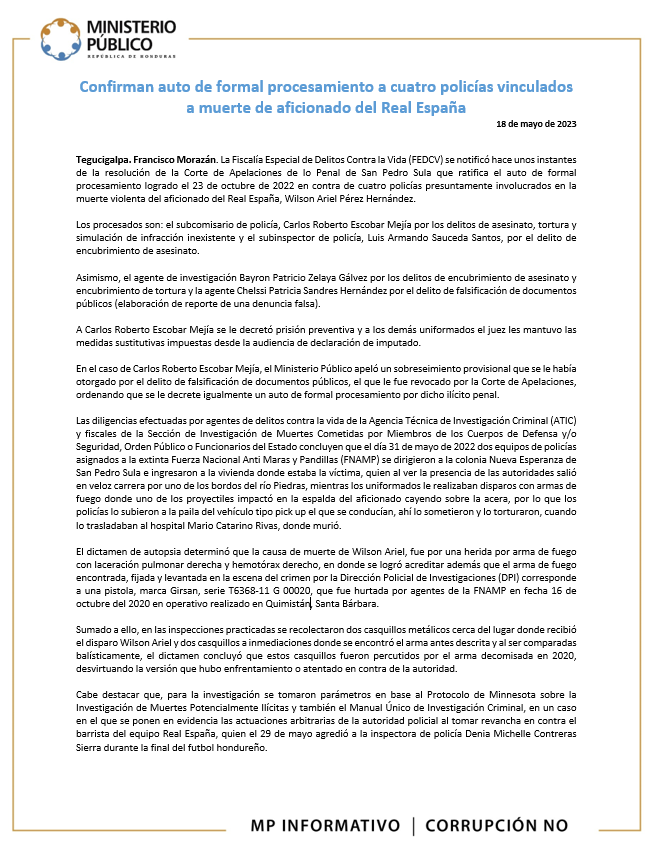 MINISTERIO PÚBLICO
REPÚBLICA DE HONDURAS

Confirman auto de formal procesamiento a cuatro policías vinculados a muerte de aficionado del Real España

18 de mayo de 2023

Tegucigalpa. Francisco Morazán. La Fiscalía Especial de Delitos Contra la Vida (FEDCV) se notificó hace unos instantes de la resolución de la Corte de Apelaciones de lo Penal de San Pedro Sula que ratifica el auto de formal procesamiento logrado el 23 de octubre de 2022 en contra de cuatro policías presuntamente involucrados en la muerte violenta del aficionado del Real España, Wilson Ariel Pérez Hernández.

Los procesados son: el subcomisario de policía, Carlos Roberto Escobar Mejía por los delitos de asesinato, tortura y simulación de infracción inexistente y el subinspector de policía, Luis Armando Sauceda Santos, por el delito de encubrimiento de asesinato.

Asimismo, el agente de investigación Bayron Patricio Zelaya Gálvez por los delitos de encubrimiento de asesinato y encubrimiento de tortura y la agente Chelssi Patricia Sandres Hernández por el delito de falsificación de documentos públicos (elaboración de reporte de una denuncia falsa).

A Carlos Roberto Escobar Mejía se le decretó prisión preventiva y a los demás uniformados el juez les mantuvo las medidas sustitutivas impuestas desde la audiencia de declaración de imputado.

En el caso de Carlos Roberto Escobar Mejía, el Ministerio Público apeló un sobreseimiento provisional que se le había otorgado por el delito de falsificación de documentos públicos, el que le fue revocado por la Corte de Apelaciones, ordenando que se le decrete igualmente un auto de formal procesamiento por dicho ilícito penal.

Las diligencias efectuadas por agentes de delitos contra la vida de la Agencia Técnica de Investigación Criminal (ATIC) y fiscales de la Sección de Investigación de Muertes Cometidas por Miembros de los Cuerpos de Defensa y/o Seguridad, Orden Público o Funcionarios del Estado concluyen que el día 31 de mayo de 2022 dos equipos de policías asignados a la extinta Fuerza Nacional Anti Maras y Pandillas (FNAMP) se dirigieron a la colonia Nueva Esperanza de San Pedro Sula e ingresaron a la vivienda donde estaba la víctima, quien al ver la presencia de las autoridades salió en veloz carrera por uno de los bordos del río Piedras, mientras los uniformados le realizaban disparos con armas de fuego donde uno de los proyectiles impactó en la espalda del aficionado cayendo sobre la acera, por lo que los policías lo subieron a la paila del vehículo tipo pick up el que se conducían, ahí lo sometieron y lo torturaron, cuando lo trasladaban al hospital Mario Catarino Rivas, donde murió.

El dictamen de autopsia determinó que la causa de muerte de Wilson Ariel, fue por una herida por arma de fuego con laceración pulmonar derecha y hemotórax derecho, en donde se logró acreditar además que el arma de fuego encontrada, fijada y levantada en la escena del crimen por la Dirección Policial de Investigaciones (DPI) corresponde a una pistola, marca Girsan, serie T6368-11 G 00020, que fue hurtada por agentes de la FNAMP en fecha 16 de octubre del 2020 en operativo realizado en Quimistán, Santa Bárbara.

Sumado a ello, en las inspecciones practicadas se recolectaron dos casquillos metálicos cerca del lugar donde recibió el disparo Wilson Ariel y dos casquillos a inmediaciones donde se encontró el arma antes descrita y al ser comparadas balísticamente, el dictamen concluyó que estos casquillos fueron percutidos por el arma decomisada en 2020, desvirtuando la versión que hubo enfrentamiento o atentado en contra de la autoridad.

Cabe destacar que, para la investigación se tomaron parámetros en base al Protocolo de Minnesota sobre la Investigación de Muertes Potencialmente Ilícitas y también el Manual Único de Investigación Criminal, en un caso en el que se ponen en evidencia las actuaciones arbitrarias de la autoridad policial al tomar revancha en contra el barrista del equipo Real España, quien el 29 de mayo agredió a la inspectora de policía Denia Michelle Contreras Sierra durante la final del futbol hondureño.

MP INFORMATIVO | CORRUPCIÓN NO